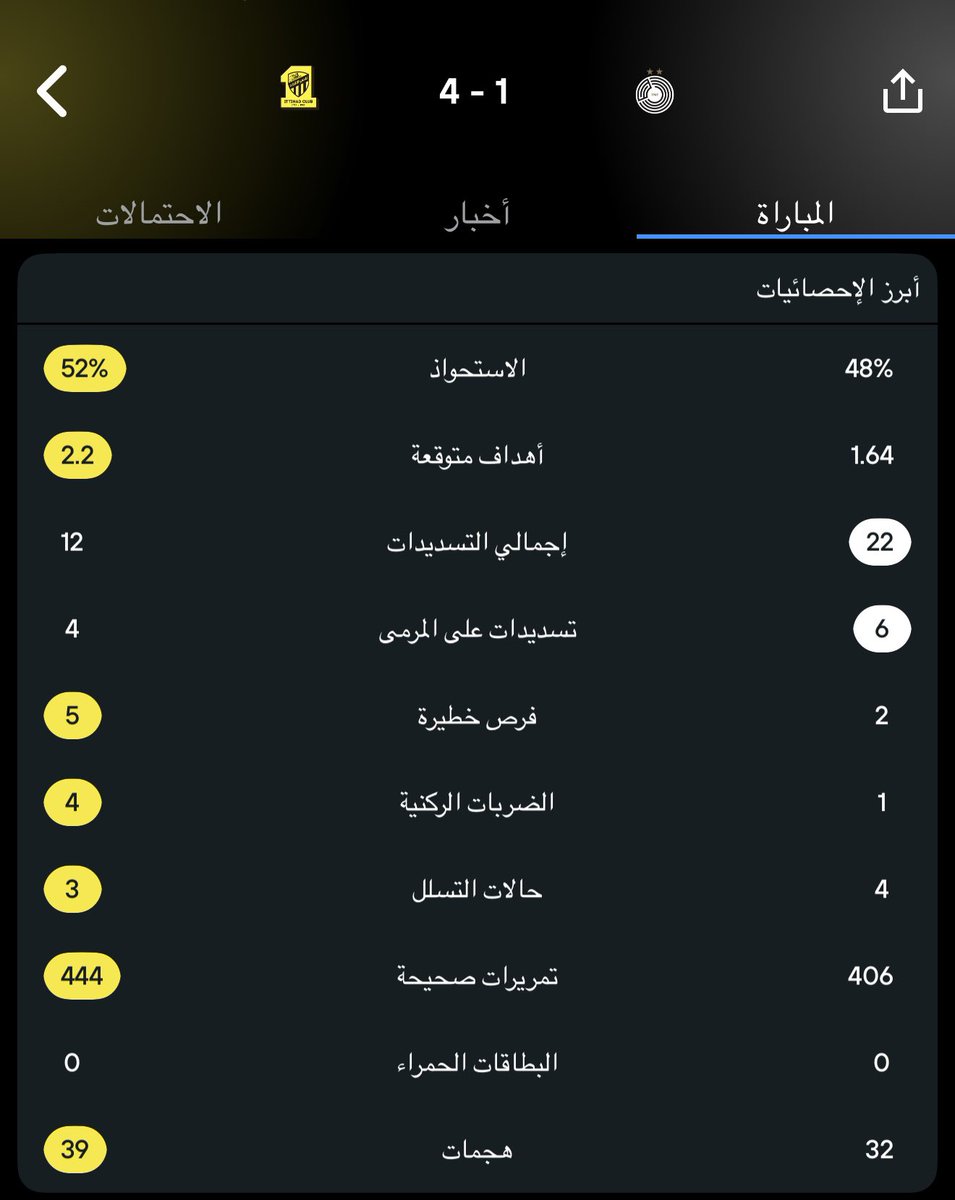 4 - 1

المباراة
أخبار
الاحتمالات

أبرز الإحصائيات

| | | |
|---|---|---|
| 48% | الاستحواذ | 52% |
| 1.64 | أهداف متوقعة | 2.2 |
| 22 | إجمالي التسديدات | 12 |
| 6 | تسديدات على المرمى | 4 |
| 2 | فرص خطيرة | 5 |
| 1 | الضربات الركنية | 4 |
| 4 | حالات التسلل | 3 |
| 406 | تمريرات صحيحة | 444 |
| 0 | البطاقات الحمراء | 0 |
| 32 | هجمات | 39 |